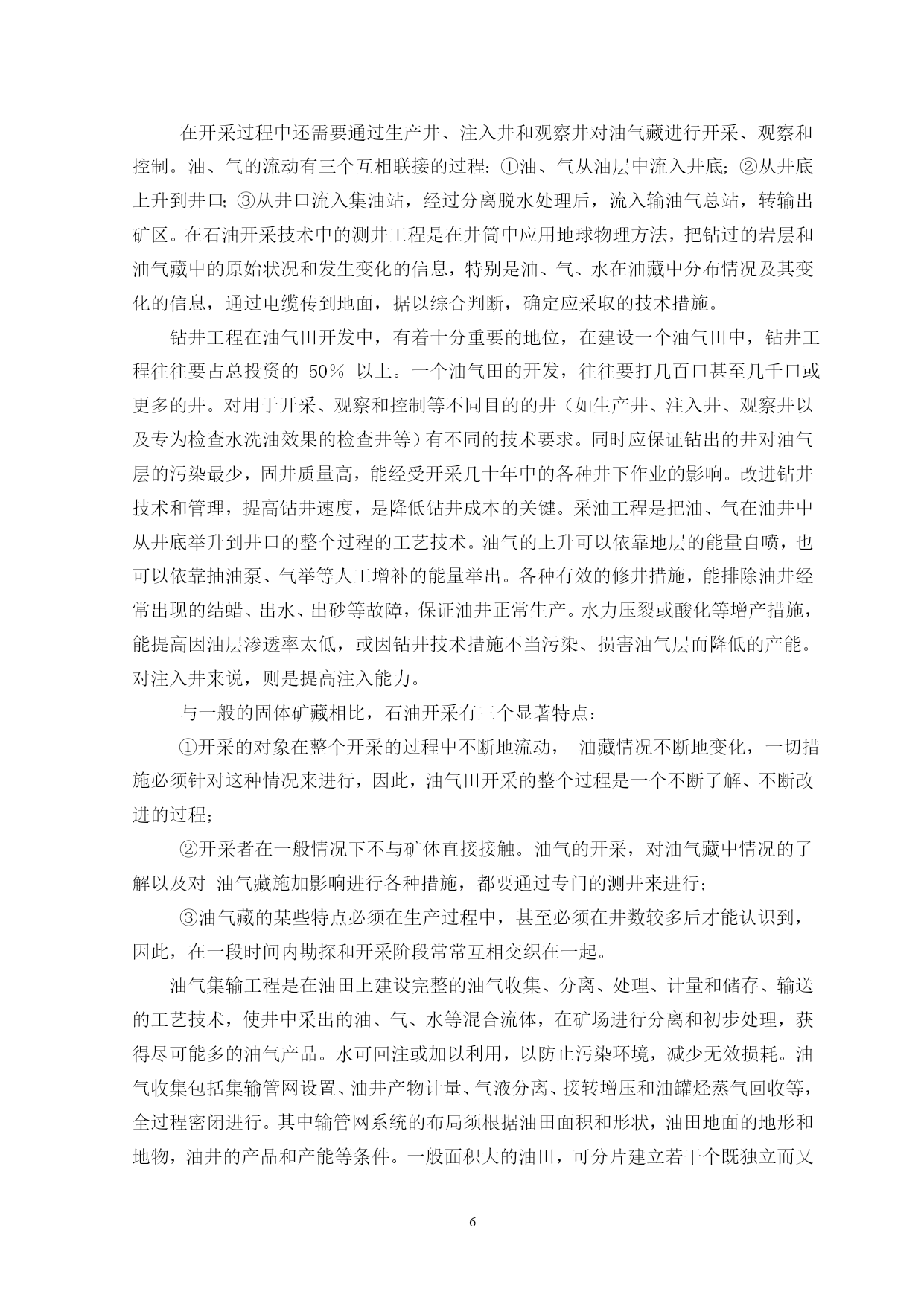 在开采过程中还需要通过生产井、注入井和观察井对油气藏进行开采、观察和控制。油、气的流动有三个互相联接的过程：①油、气从油层中流入井底；②从井底上升到井口；③从井口流入集油站，经过分离脱水处理后，流入输油气总站，转输出矿区。在石油开采技术中的测井工程是在井筒中应用地球物理方法，把钻过的岩层和油气藏中的原始状况和发生变化的信息，特别是油、气、水在油藏中分布情况及其变化的信息，通过电缆传到地面，据以综合判断，确定应采取的技术措施。

钻井工程在油气田开发中，有着十分重要的地位，在建设一个油气田中，钻井工程往往要占总投资的 50％ 以上。一个油气田的开发，往往要打几百口甚至几千口或更多的井。对用于开采、观察和控制等不同目的的井（如生产井、注入井、观察井以及专为检查水洗油效果的检查井等）有不同的技术要求。同时应保证钻出的井对油气层的污染最少，固井质量高，能经受开采几十年中的各种井下作业的影响。改进钻井技术和管理，提高钻井速度，是降低钻井成本的关键。采油工程是把油、气在油井中从井底举升到井口的整个过程的工艺技术。油气的上升可以依靠地层的能量自喷，也可以依靠抽油泵、气举等人工增补的能量举出。各种有效的修井措施，能排除油井经常出现的结蜡、出水、出砂等故障，保证油井正常生产。水力压裂或酸化等增产措施，能提高因油层渗透率太低，或因钻井技术措施不当污染、损害油气层而降低的产能。对注入井来说，则是提高注入能力。

与一般的固体矿藏相比，石油开采有三个显著特点：

①开采的对象在整个开采的过程中不断地流动， 油藏情况不断地变化，一切措施必须针对这种情况来进行，因此，油气田开采的整个过程是一个不断了解、不断改进的过程；

②开采者在一般情况下不与矿体直接接触。油气的开采，对油气藏中情况的了解以及对 油气藏施加影响进行各种措施，都要通过专门的测井来进行；

③油气藏的某些特点必须在生产过程中，甚至必须在井数较多后才能认识到，因此，在一段时间内勘探和开采阶段常常互相交织在一起。

油气集输工程是在油田上建设完整的油气收集、分离、处理、计量和储存、输送的工艺技术，使井中采出的油、气、水等混合流体，在矿场进行分离和初步处理，获得尽可能多的油气产品。水可回注或加以利用，以防止污染环境，减少无效损耗。油气收集包括集输管网设置、油井产物计量、气液分离、接转增压和油罐烃蒸气回收等，全过程密闭进行。其中输管网系统的布局须根据油田面积和形状，油田地面的地形和地物，油井的产品和产能等条件。一般面积大的油田，可分片建立若干个既独立而又

6